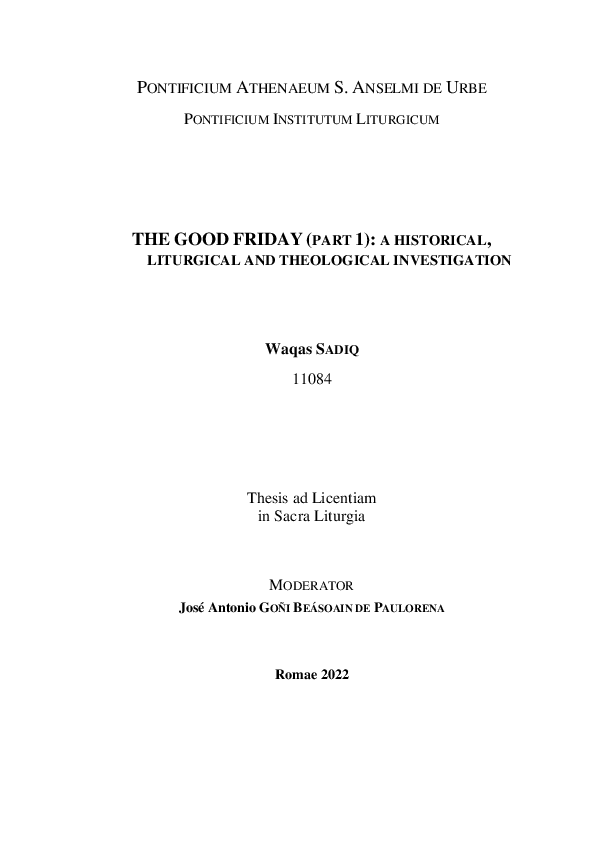 PONTIFICIUM ATHENAEUM S. ANSELMI DE URBE

PONTIFICIUM INSTITUTUM LITURGICUM

THE GOOD FRIDAY (PART 1): A HISTORICAL, LITURGICAL AND THEOLOGICAL INVESTIGATION

Waqas SADIQ

11084

Thesis ad Licentiam
in Sacra Liturgia

MODERATOR
José Antonio GOÑI BEÁSOAIN DE PAULORENA

Romae 2022